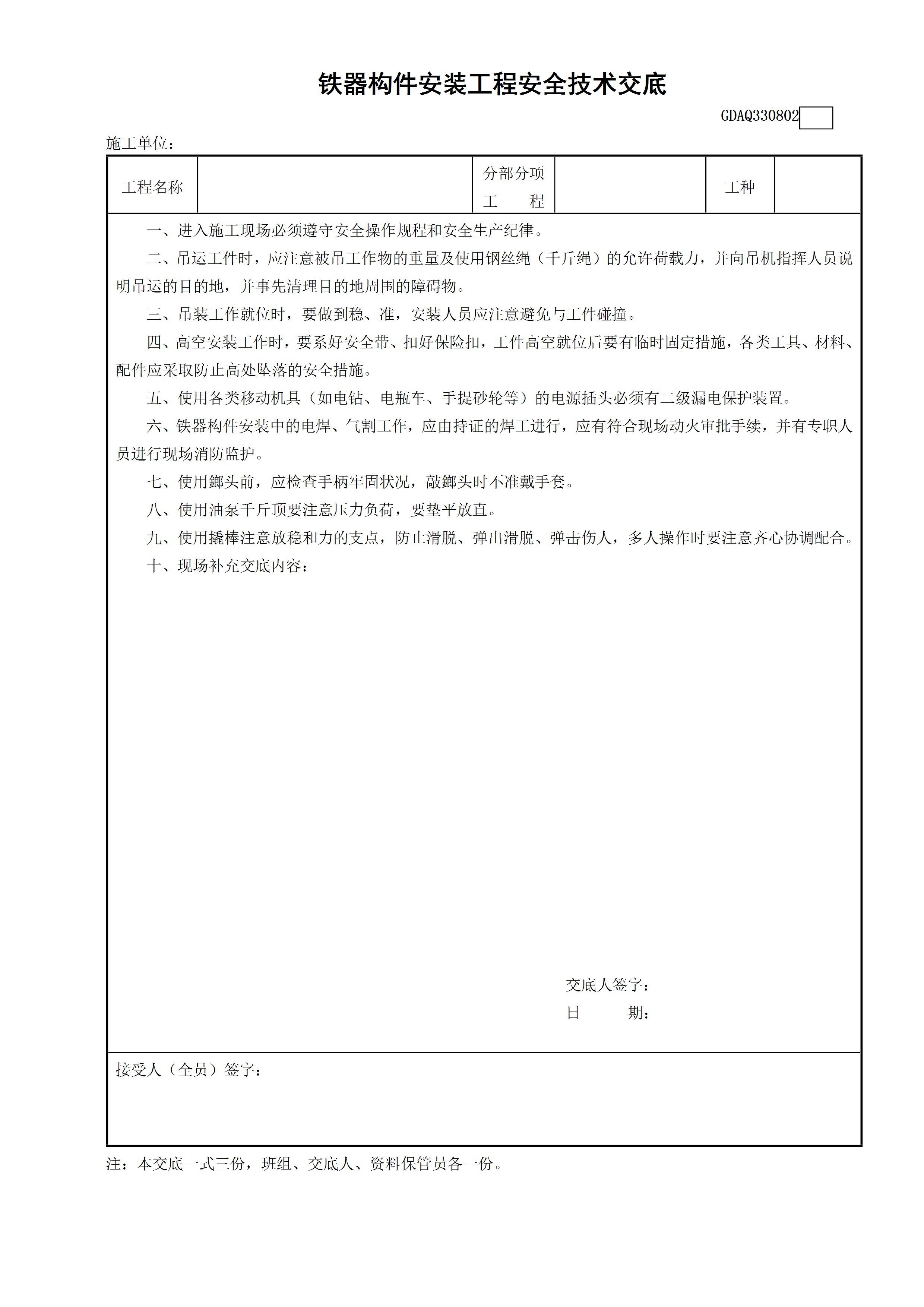 铁器构件安装工程安全技术交底

GDAQ330802

施工单位：

| 工程名称 |  | 分部分项工　　程 |  | 工种 |  |
|---|---|---|---|---|---|

一、进入施工现场必须遵守安全操作规程和安全生产纪律。

二、吊运工件时，应注意被吊工作物的重量及使用钢丝绳（千斤绳）的允许荷载力，并向吊机指挥人员说明吊运的目的地，并事先清理目的地周围的障碍物。

三、吊装工作就位时，要做到稳、准，安装人员应注意避免与工件碰撞。

四、高空安装工作时，要系好安全带、扣好保险扣，工件高空就位后要有临时固定措施，各类工具、材料、配件应采取防止高处坠落的安全措施。

五、使用各类移动机具（如电钻、电瓶车、手提砂轮等）的电源插头必须有二级漏电保护装置。

六、铁器构件安装中的电焊、气割工作，应由持证的焊工进行，应有符合现场动火审批手续，并有专职人员进行现场消防监护。

七、使用鎯头前，应检查手柄牢固状况，敲鎯头时不准戴手套。

八、使用油泵千斤顶要注意压力负荷，要垫平放直。

九、使用撬棒注意放稳和力的支点，防止滑脱、弹出滑脱、弹击伤人，多人操作时要注意齐心协调配合。

十、现场补充交底内容：

交底人签字：
日　　期：

接受人（全员）签字：

注：本交底一式三份，班组、交底人、资料保管员各一份。